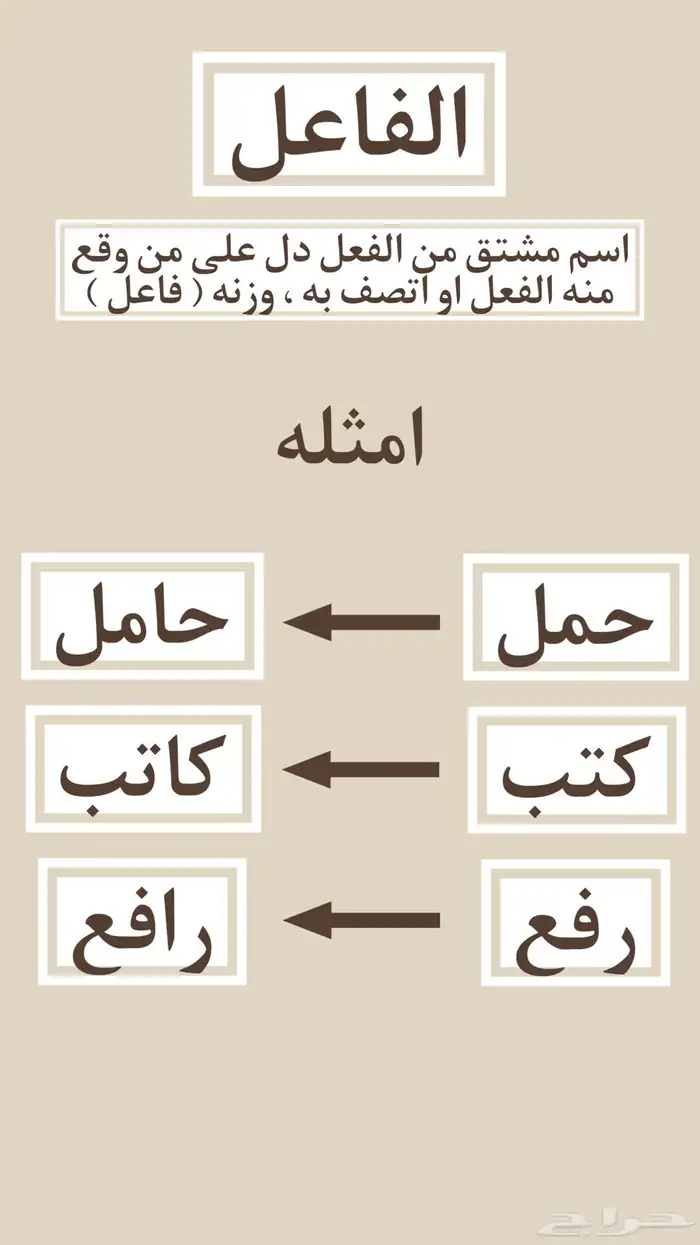 الفاعل

اسم مشتق من الفعل دل على من وقع منه الفعل او اتصف به ، وزنه ( فاعل )

امثله

حمل ← حامل

كتب ← كاتب

رفع ← رافع

حراج